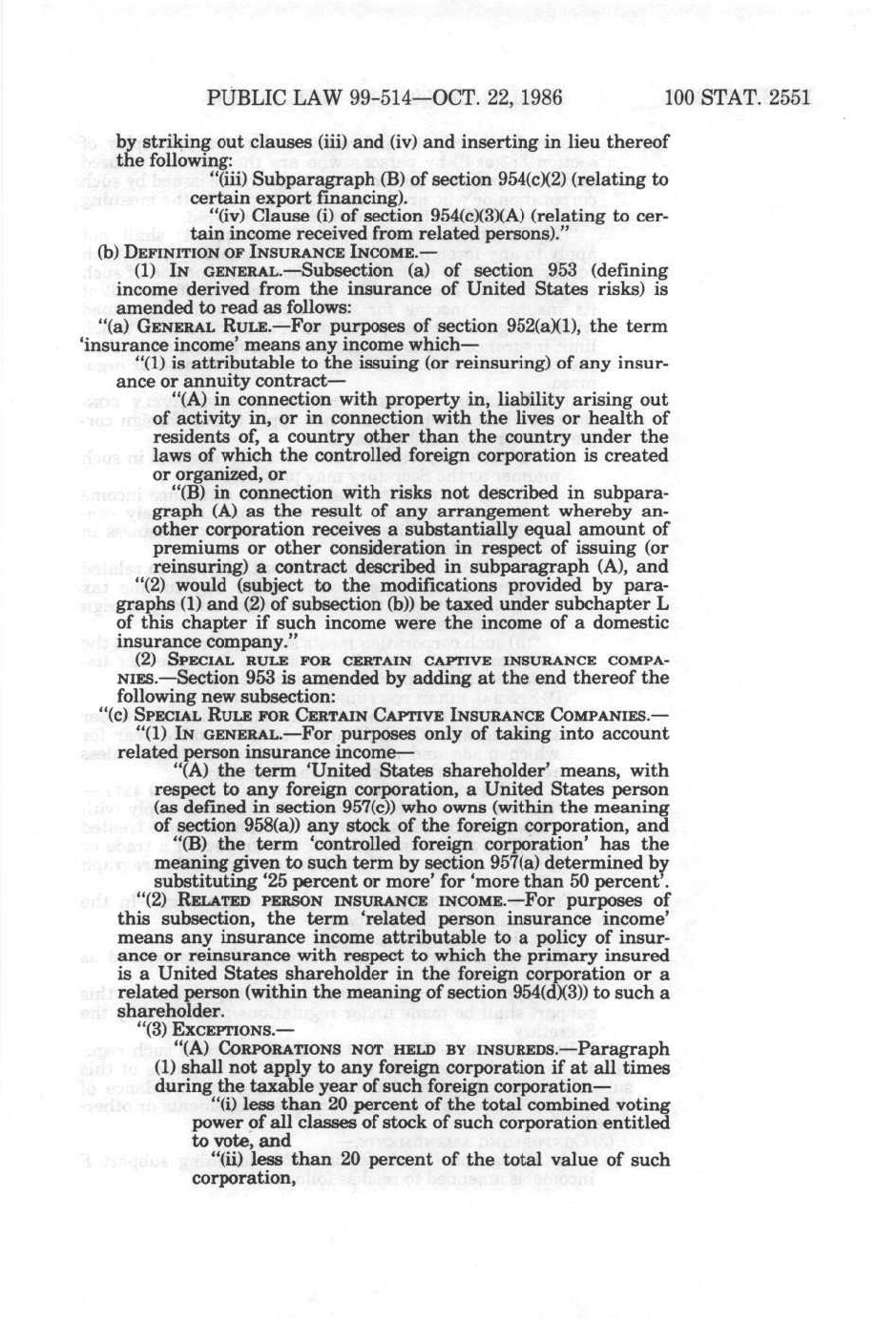 PUBLIC LAW 99-514—OCT. 22, 1986 100 STAT. 2551

by striking out clauses (iii) and (iv) and inserting in lieu thereof the following:

"(iii) Subparagraph (B) of section 954(c)(2) (relating to certain export financing).

"(iv) Clause (i) of section 954(c)(3)(A) (relating to certain income received from related persons)."

(b) DEFINITION OF INSURANCE INCOME.—

(1) IN GENERAL.—Subsection (a) of section 953 (defining income derived from the insurance of United States risks) is amended to read as follows:

"(a) GENERAL RULE.—For purposes of section 952(a)(1), the term 'insurance income' means any income which—

"(1) is attributable to the issuing (or reinsuring) of any insurance or annuity contract—

"(A) in connection with property in, liability arising out of activity in, or in connection with the lives or health of residents of, a country other than the country under the laws of which the controlled foreign corporation is created or organized, or

"(B) in connection with risks not described in subparagraph (A) as the result of any arrangement whereby another corporation receives a substantially equal amount of premiums or other consideration in respect of issuing (or reinsuring) a contract described in subparagraph (A), and

"(2) would (subject to the modifications provided by paragraphs (1) and (2) of subsection (b)) be taxed under subchapter L of this chapter if such income were the income of a domestic insurance company."

(2) SPECIAL RULE FOR CERTAIN CAPTIVE INSURANCE COMPANIES.—Section 953 is amended by adding at the end thereof the following new subsection:

"(c) SPECIAL RULE FOR CERTAIN CAPTIVE INSURANCE COMPANIES.—

"(1) IN GENERAL.—For purposes only of taking into account related person insurance income—

"(A) the term 'United States shareholder' means, with respect to any foreign corporation, a United States person (as defined in section 957(c)) who owns (within the meaning of section 958(a)) any stock of the foreign corporation, and

"(B) the term 'controlled foreign corporation' has the meaning given to such term by section 957(a) determined by substituting '25 percent or more' for 'more than 50 percent'.

"(2) RELATED PERSON INSURANCE INCOME.—For purposes of this subsection, the term 'related person insurance income' means any insurance income attributable to a policy of insurance or reinsurance with respect to which the primary insured is a United States shareholder in the foreign corporation or a related person (within the meaning of section 954(d)(3)) to such a shareholder.

"(3) EXCEPTIONS.—

"(A) CORPORATIONS NOT HELD BY INSUREDS.—Paragraph (1) shall not apply to any foreign corporation if at all times during the taxable year of such foreign corporation—

"(i) less than 20 percent of the total combined voting power of all classes of stock of such corporation entitled to vote, and

"(ii) less than 20 percent of the total value of such corporation,